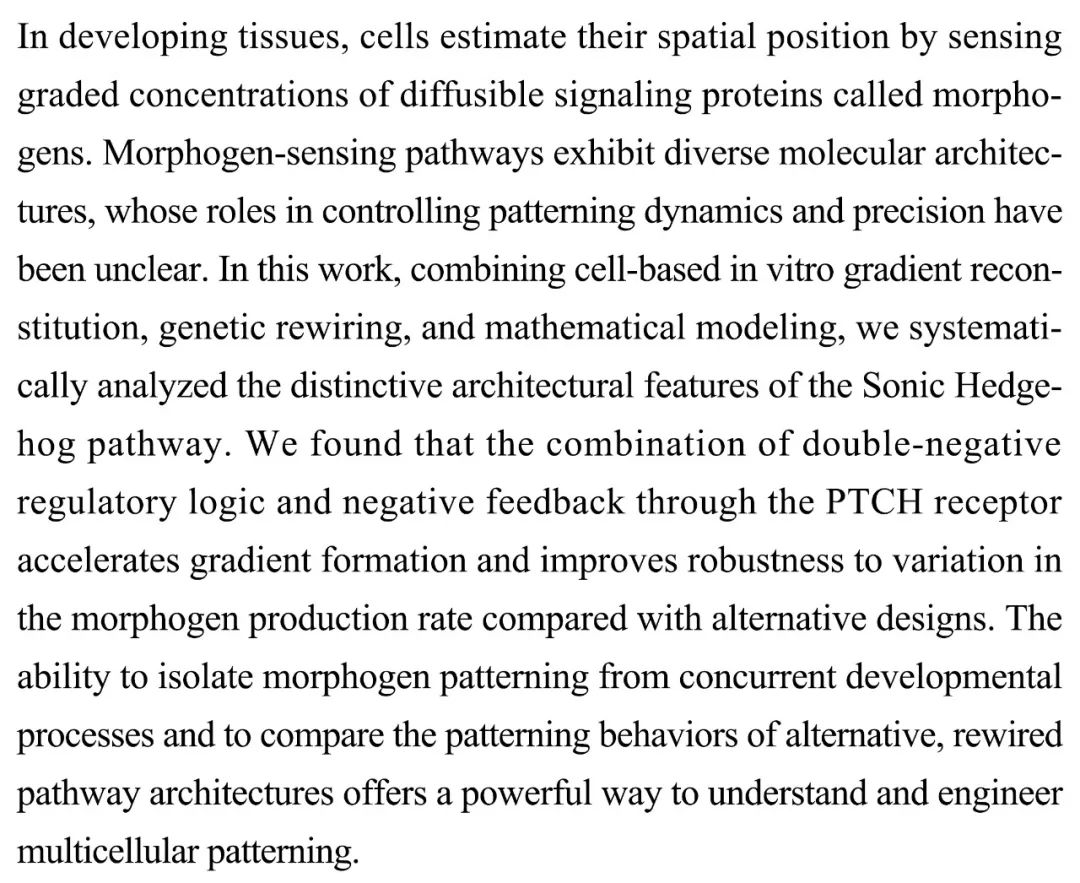 In developing tissues, cells estimate their spatial position by sensing graded concentrations of diffusible signaling proteins called morphogens. Morphogen-sensing pathways exhibit diverse molecular architectures, whose roles in controlling patterning dynamics and precision have been unclear. In this work, combining cell-based in vitro gradient reconstitution, genetic rewiring, and mathematical modeling, we systematically analyzed the distinctive architectural features of the Sonic Hedgehog pathway. We found that the combination of double-negative regulatory logic and negative feedback through the PTCH receptor accelerates gradient formation and improves robustness to variation in the morphogen production rate compared with alternative designs. The ability to isolate morphogen patterning from concurrent developmental processes and to compare the patterning behaviors of alternative, rewired pathway architectures offers a powerful way to understand and engineer multicellular patterning.